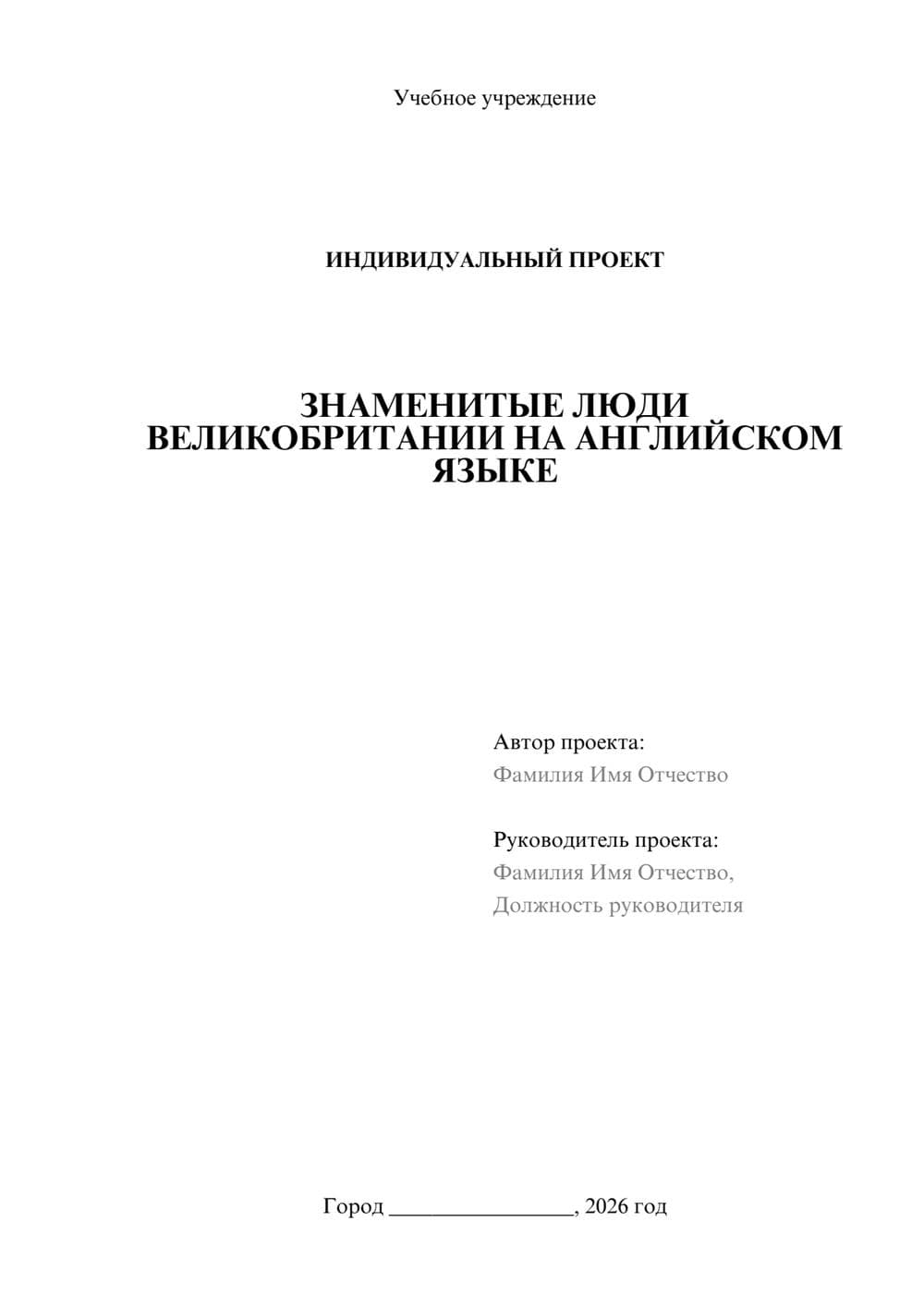 Учебное учреждение

ИНДИВИДУАЛЬНЫЙ ПРОЕКТ

ЗНАМЕНИТЫЕ ЛЮДИ ВЕЛИКОБРИТАНИИ НА АНГЛИЙСКОМ ЯЗЫКЕ

Автор проекта:
Фамилия Имя Отчество

Руководитель проекта:
Фамилия Имя Отчество,
Должность руководителя

Город ________________, 2026 год